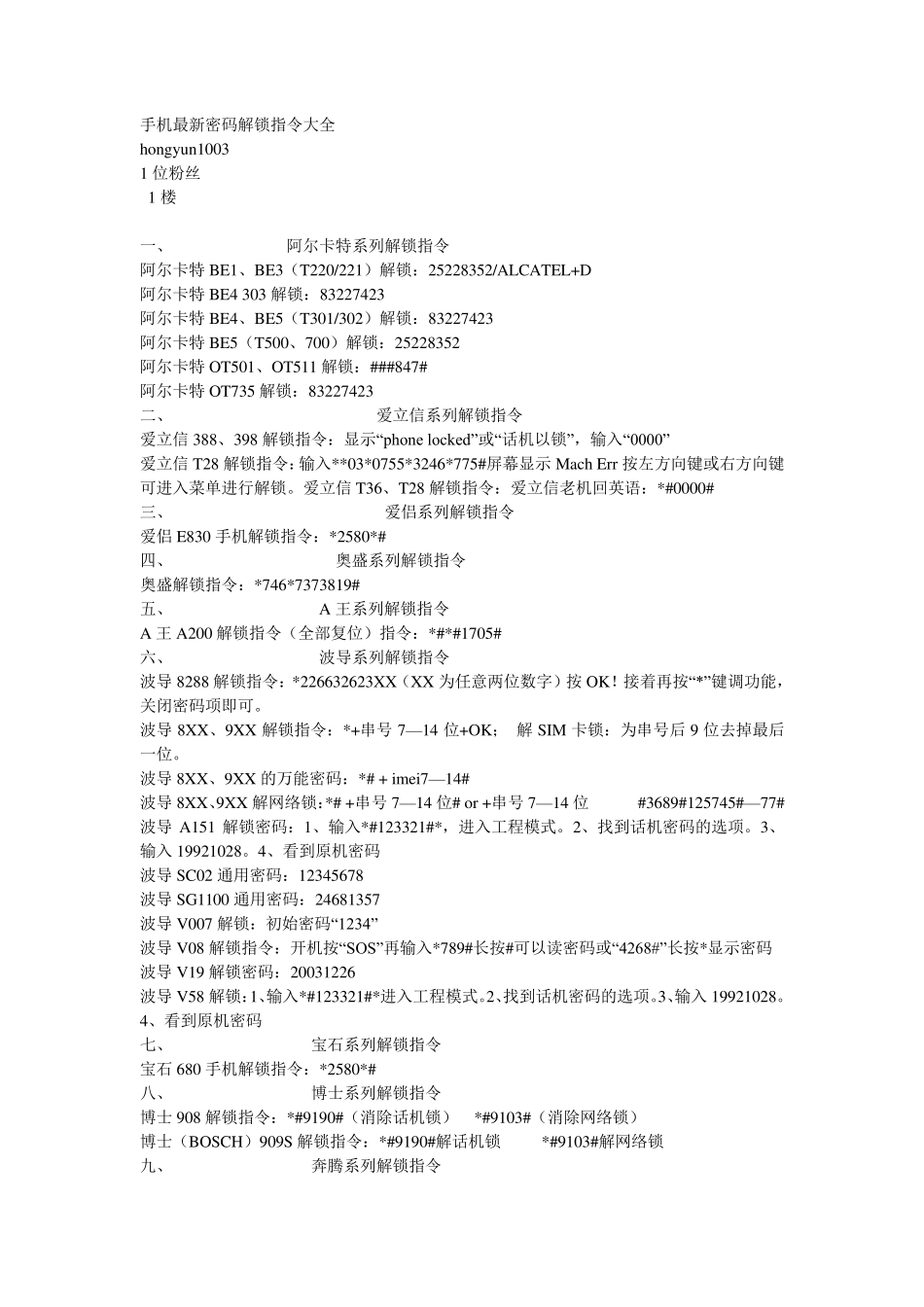 手机最新密码解锁指令大全
hongyun1003
1 位粉丝
1 楼

一、 阿尔卡特系列解锁指令
阿尔卡特 BE1、BE3（T220/221）解锁：25228352/ALCATEL+D
阿尔卡特 BE4 303 解锁：83227423
阿尔卡特 BE4、BE5（T301/302）解锁：83227423
阿尔卡特 BE5（T500、700）解锁：25228352
阿尔卡特 OT501、OT511 解锁：###847#
阿尔卡特 OT735 解锁：83227423
二、 爱立信系列解锁指令
爱立信 388、398 解锁指令：显示“phone locked”或“话机以锁”，输入“0000”
爱立信 T28 解锁指令：输入**03*0755*3246*775#屏幕显示 Mach Err 按左方向键或右方向键可进入菜单进行解锁。爱立信 T36、T28 解锁指令：爱立信老机回英语：*#0000#
三、 爱侣系列解锁指令
爱侣 E830 手机解锁指令：*2580*#
四、 奥盛系列解锁指令
奥盛解锁指令：*746*7373819#
五、 A 王系列解锁指令
A 王 A200 解锁指令（全部复位）指令：*#*#1705#
六、 波导系列解锁指令
波导 8288 解锁指令：*226632623XX（XX 为任意两位数字）按 OK！接着再按“*”键调功能，关闭密码项即可。
波导 8XX、9XX 解锁指令：*+串号 7—14 位+OK； 解 SIM 卡锁：为串号后 9 位去掉最后一位。
波导 8XX、9XX 的万能密码：*# + imei7—14#
波导 8XX、9XX 解网络锁：*# +串号 7—14 位# or +串号 7—14 位 #3689#125745#—77#
波导 A151 解锁密码：1、输入*#123321#*，进入工程模式。2、找到话机密码的选项。3、输入 19921028。4、看到原机密码
波导 SC02 通用密码：12345678
波导 SG1100 通用密码：24681357
波导 V007 解锁：初始密码“1234”
波导 V08 解锁指令：开机按“SOS”再输入*789#长按#可以读密码或“4268#”长按*显示密码
波导 V19 解锁密码：20031226
波导 V58 解锁：1、输入*#123321#*进入工程模式。2、找到话机密码的选项。3、输入 19921028。4、看到原机密码
七、 宝石系列解锁指令
宝石 680 手机解锁指令：*2580*#
八、 博士系列解锁指令
博士 908 解锁指令：*#9190#（消除话机锁） *#9103#（消除网络锁）
博士（BOSCH）909S 解锁指令：*#9190#解话机锁 *#9103#解网络锁
九、 奔腾系列解锁指令